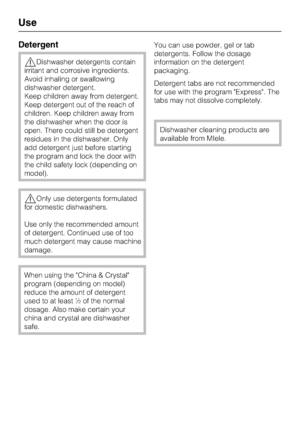 Use

Detergent

Dishwasher detergents contain irritant and corrosive ingredients. Avoid inhaling or swallowing dishwasher detergent.
Keep children away from detergent. Keep detergent out of the reach of children. Keep children away from the dishwasher when the door is open. There could still be detergent residues in the dishwasher. Only add detergent just before starting the program and lock the door with the child safety lock (depending on model).

Only use detergents formulated for domestic dishwashers.

Use only the recommended amount of detergent. Continued use of too much detergent may cause machine damage.

When using the "China & Crystal" program (depending on model) reduce the amount of detergent used to at least ½ of the normal dosage. Also make certain your china and crystal are dishwasher safe.

You can use powder, gel or tab detergents. Follow the dosage information on the detergent packaging.

Detergent tabs are not recommended for use with the program "Express". The tabs may not dissolve completely.

Dishwasher cleaning products are available from Miele.